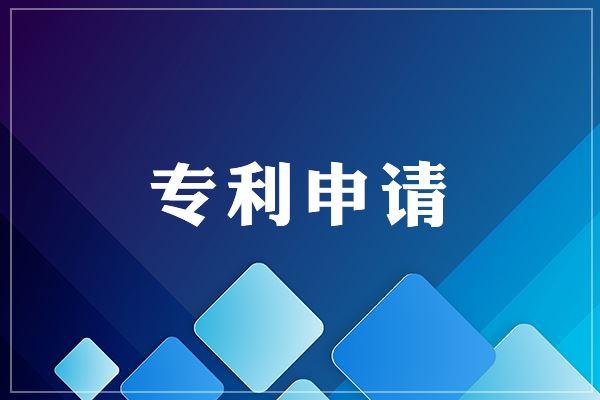 专利申请